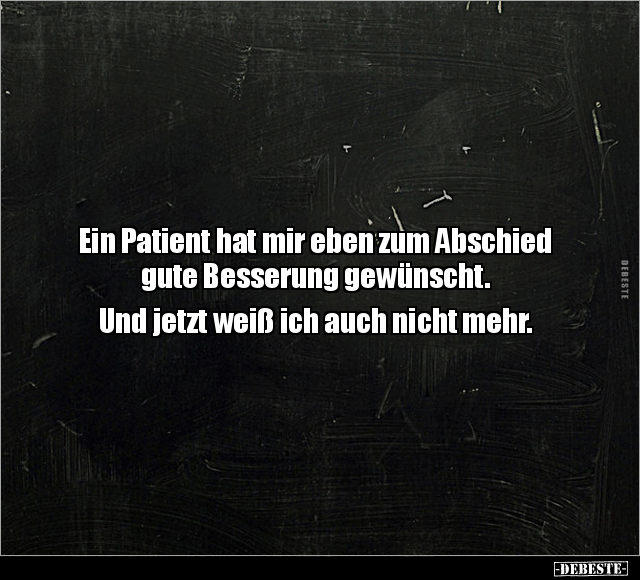 Ein Patient hat mir eben zum Abschied gute Besserung gewünscht.

Und jetzt weiß ich auch nicht mehr.

DEBESTE

-DEBESTE-